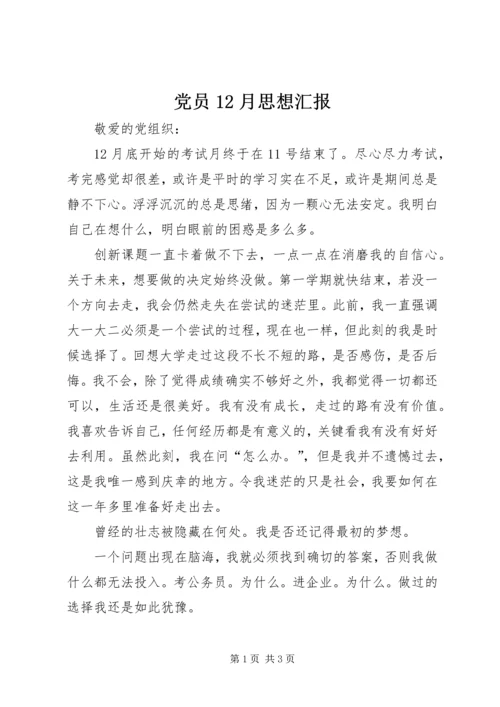 党员 12 月思想汇报

敬爱的党组织：

12 月底开始的考试月终于在 11 号结束了。尽心尽力考试，考完感觉却很差，或许是平时的学习实在不足，或许是期间总是静不下心。浮浮沉沉的总是思绪，因为一颗心无法安定。我明白自己在想什么，明白眼前的困惑是多么多。

创新课题一直卡着做不下去，一点一点在消磨我的自信心。关于未来，想要做的决定始终没做。第一学期就快结束，若没一个方向去走，我会仍然走失在尝试的迷茫里。此前，我一直强调大一大二必须是一个尝试的过程，现在也一样，但此刻的我是时候选择了。回想大学走过这段不长不短的路，是否感伤，是否后悔。我不会，除了觉得成绩确实不够好之外，我都觉得一切都还可以，生活还是很美好。我有没有成长，走过的路有没有价值。我喜欢告诉自己，任何经历都是有意义的，关键看我有没有好好去利用。虽然此刻，我在问“怎么办。”，但是我并不遗憾过去，这是我唯一感到庆幸的地方。令我迷茫的只是社会，我要如何在这一年多里准备好走出去。

曾经的壮志被隐藏在何处。我是否还记得最初的梦想。

一个问题出现在脑海，我就必须找到确切的答案，否则我做什么都无法投入。考公务员。为什么。进企业。为什么。做过的选择我还是如此犹豫。

第 1 页 共 3 页